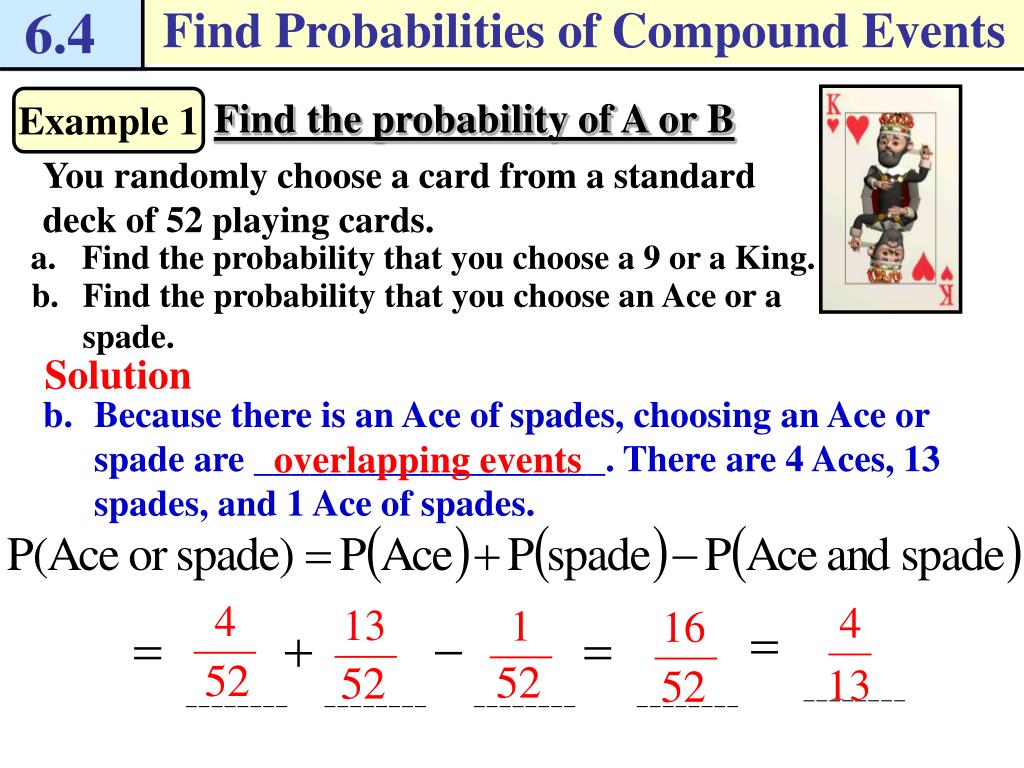 6.4 Find Probabilities of Compound Events

Example 1 Find the probability of A or B

You randomly choose a card from a standard deck of 52 playing cards.

a. Find the probability that you choose a 9 or a King.

b. Find the probability that you choose an Ace or a spade.

K

K

Solution

b. Because there is an Ace of spades, choosing an Ace or spade are overlapping events. There are 4 Aces, 13 spades, and 1 Ace of spades.

$P(\text{Ace or spade}) = P(\text{Ace}) + P(\text{spade}) - P(\text{Ace and spade})$

$= \frac{4}{52} + \frac{13}{52} - \frac{1}{52} = \frac{16}{52} = \frac{4}{13}$